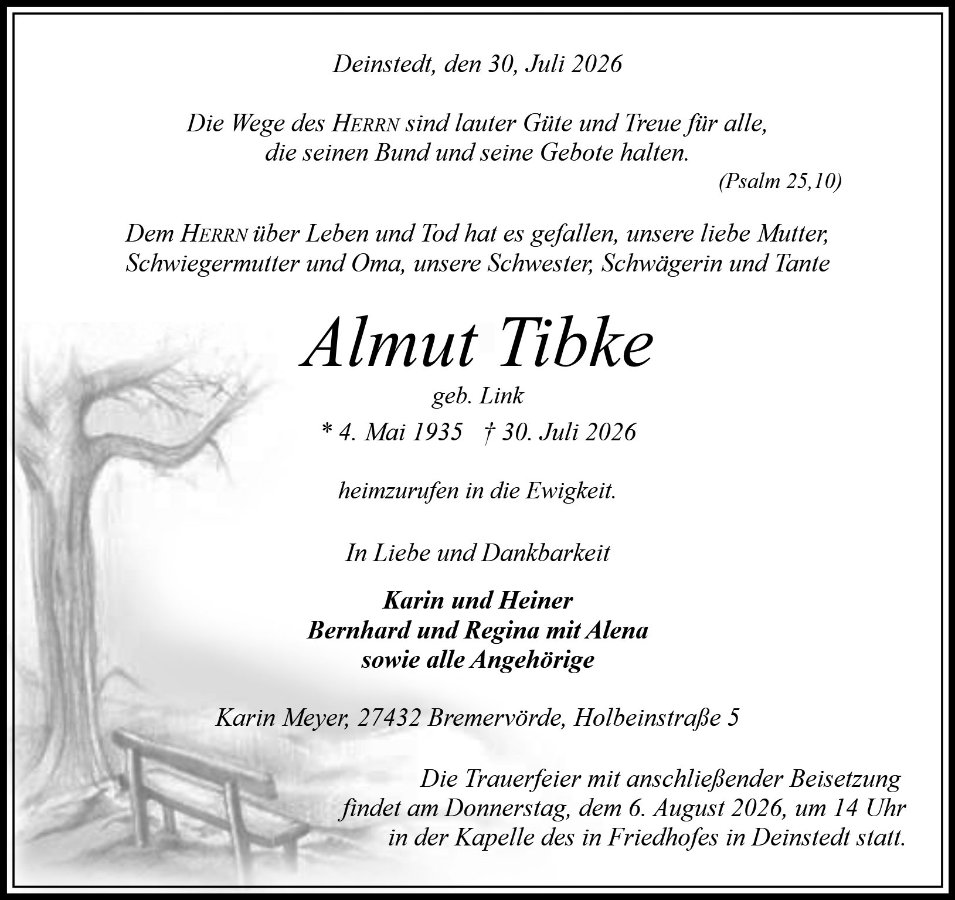 Deinstedt, den 30, Juli 2026

Die Wege des HERRN sind lauter Güte und Treue für alle, die seinen Bund und seine Gebote halten.
(Psalm 25,10)

Dem HERRN über Leben und Tod hat es gefallen, unsere liebe Mutter, Schwiegermutter und Oma, unsere Schwester, Schwägerin und Tante

Almut Tibke
geb. Link
* 4. Mai 1935 † 30. Juli 2026

heimzurufen in die Ewigkeit.

In Liebe und Dankbarkeit

Karin und Heiner
Bernhard und Regina mit Alena
sowie alle Angehörige

Karin Meyer, 27432 Bremervörde, Holbeinstraße 5

Die Trauerfeier mit anschließender Beisetzung findet am Donnerstag, dem 6. August 2026, um 14 Uhr in der Kapelle des in Friedhofes in Deinstedt statt.